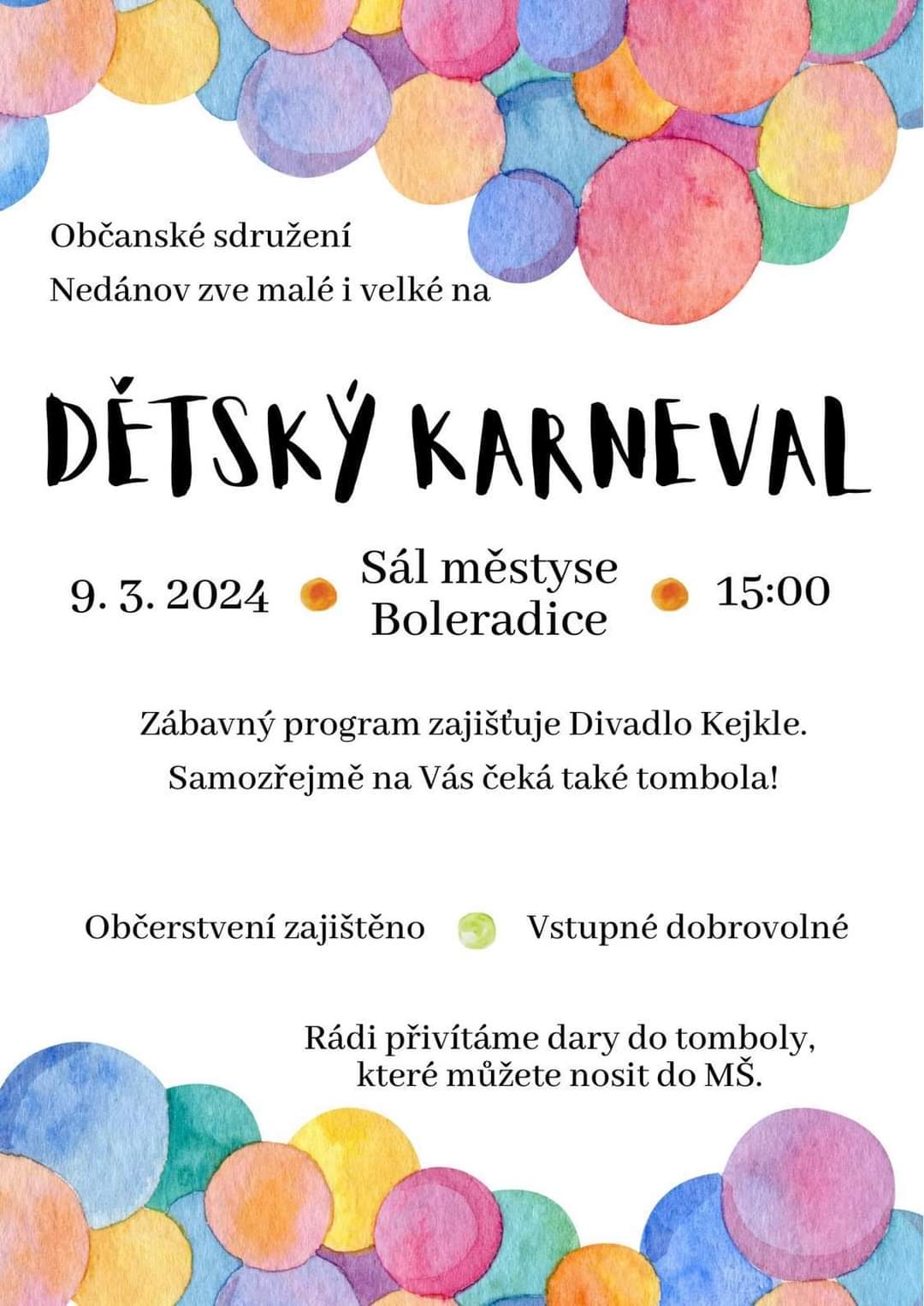 Občanské sdružení Nedánov zve malé i velké na

DĚTSKÝ KARNEVAL

9. 3. 2024

Sál městyse Boleradice

15:00

Zábavný program zajišťuje Divadlo Kejkle.
Samozřejmě na Vás čeká také tombola!

Občerstvení zajištěno

Vstupné dobrovolné

Rádi přivítáme dary do tomboly, které můžete nosit do MŠ.